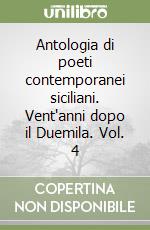 unilibro

Antologia di poeti contemporanei siciliani. Vent'anni dopo il Duemila. Vol. 4

COPERTINA NON DISPONIBILE